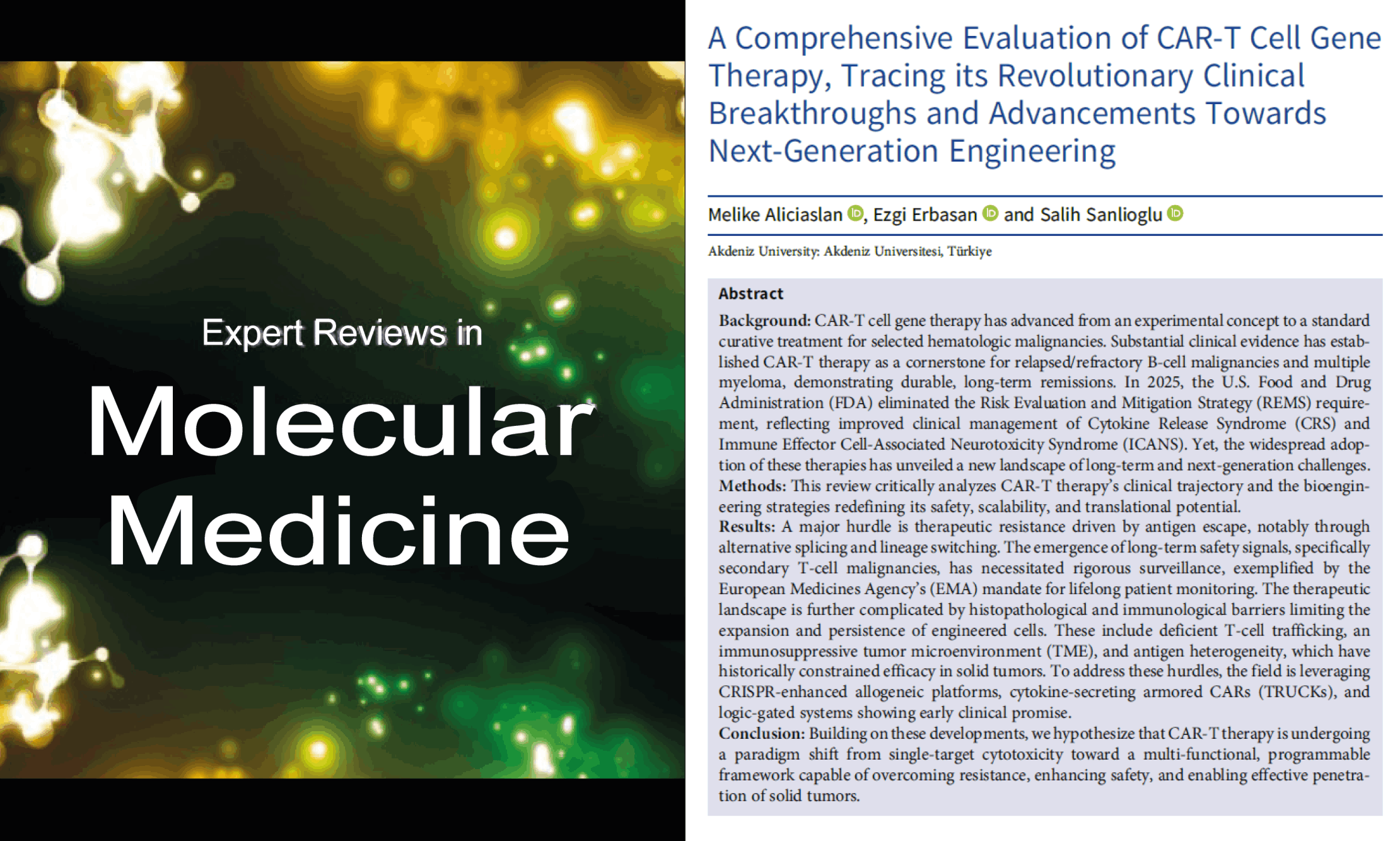 Expert Reviews in

Molecular Medicine

A Comprehensive Evaluation of CAR-T Cell Gene Therapy, Tracing its Revolutionary Clinical Breakthroughs and Advancements Towards Next-Generation Engineering

Melike Aliciaslan, Ezgi Erbasan and Salih Sanlioglu

Akdeniz University: Akdeniz Universitesi, Türkiye

Abstract

Background: CAR-T cell gene therapy has advanced from an experimental concept to a standard curative treatment for selected hematologic malignancies. Substantial clinical evidence has established CAR-T therapy as a cornerstone for relapsed/refractory B-cell malignancies and multiple myeloma, demonstrating durable, long-term remissions. In 2025, the U.S. Food and Drug Administration (FDA) eliminated the Risk Evaluation and Mitigation Strategy (REMS) requirement, reflecting improved clinical management of Cytokine Release Syndrome (CRS) and Immune Effector Cell-Associated Neurotoxicity Syndrome (ICANS). Yet, the widespread adoption of these therapies has unveiled a new landscape of long-term and next-generation challenges.
Methods: This review critically analyzes CAR-T therapy's clinical trajectory and the bioengineering strategies redefining its safety, scalability, and translational potential.
Results: A major hurdle is therapeutic resistance driven by antigen escape, notably through alternative splicing and lineage switching. The emergence of long-term safety signals, specifically secondary T-cell malignancies, has necessitated rigorous surveillance, exemplified by the European Medicines Agency's (EMA) mandate for lifelong patient monitoring. The therapeutic landscape is further complicated by histopathological and immunological barriers limiting the expansion and persistence of engineered cells. These include deficient T-cell trafficking, an immunosuppressive tumor microenvironment (TME), and antigen heterogeneity, which have historically constrained efficacy in solid tumors. To address these hurdles, the field is leveraging CRISPR-enhanced allogeneic platforms, cytokine-secreting armored CARs (TRUCKs), and logic-gated systems showing early clinical promise.
Conclusion: Building on these developments, we hypothesize that CAR-T therapy is undergoing a paradigm shift from single-target cytotoxicity toward a multi-functional, programmable framework capable of overcoming resistance, enhancing safety, and enabling effective penetration of solid tumors.